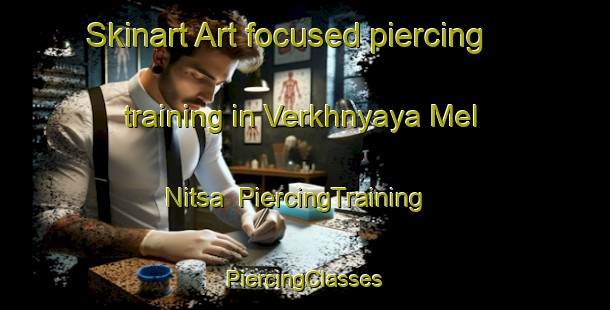 Skinart Art focused piercing training in Verkhnyaya Mel Nitsa PiercingTraining

PiercingClasses